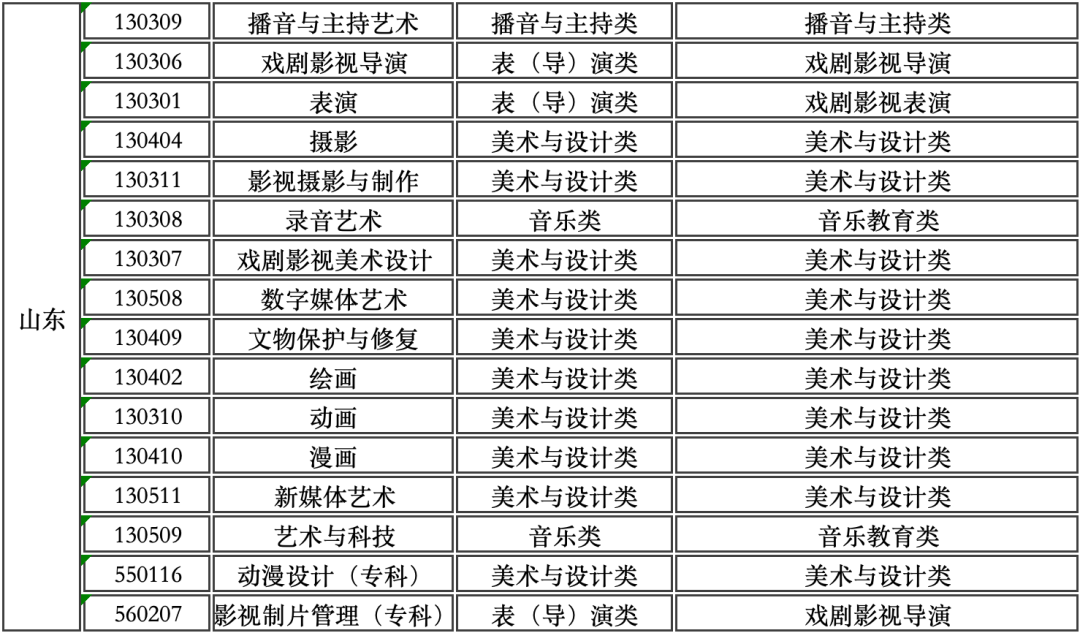 | 山东 | 130309 | 播音与主持艺术 | 播音与主持类 | 播音与主持类 |
|---|---|---|---|---|
| | 130306 | 戏剧影视导演 | 表（导）演类 | 戏剧影视导演 |
| | 130301 | 表演 | 表（导）演类 | 戏剧影视表演 |
| | 130404 | 摄影 | 美术与设计类 | 美术与设计类 |
| | 130311 | 影视摄影与制作 | 美术与设计类 | 美术与设计类 |
| | 130308 | 录音艺术 | 音乐类 | 音乐教育类 |
| | 130307 | 戏剧影视美术设计 | 美术与设计类 | 美术与设计类 |
| | 130508 | 数字媒体艺术 | 美术与设计类 | 美术与设计类 |
| | 130409 | 文物保护与修复 | 美术与设计类 | 美术与设计类 |
| | 130402 | 绘画 | 美术与设计类 | 美术与设计类 |
| | 130310 | 动画 | 美术与设计类 | 美术与设计类 |
| | 130410 | 漫画 | 美术与设计类 | 美术与设计类 |
| | 130511 | 新媒体艺术 | 美术与设计类 | 美术与设计类 |
| | 130509 | 艺术与科技 | 音乐类 | 音乐教育类 |
| | 550116 | 动漫设计（专科） | 美术与设计类 | 美术与设计类 |
| | 560207 | 影视制片管理（专科） | 表（导）演类 | 戏剧影视导演 |